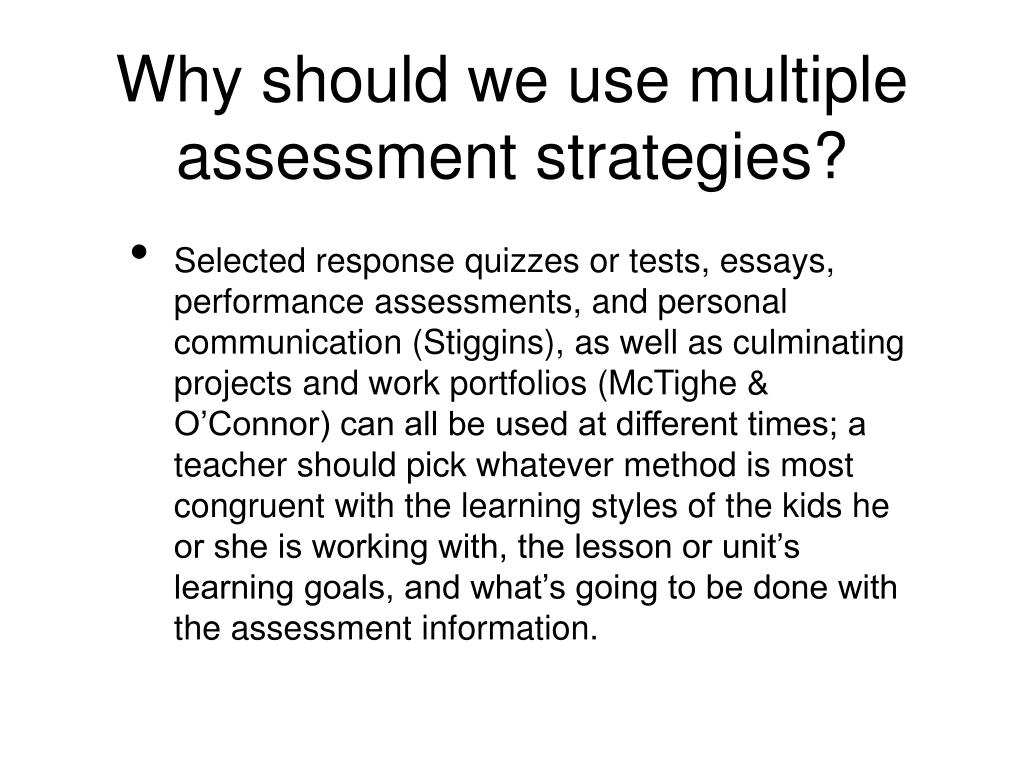 Why should we use multiple assessment strategies?

• Selected response quizzes or tests, essays, performance assessments, and personal communication (Stiggins), as well as culminating projects and work portfolios (McTighe & O'Connor) can all be used at different times; a teacher should pick whatever method is most congruent with the learning styles of the kids he or she is working with, the lesson or unit's learning goals, and what's going to be done with the assessment information.